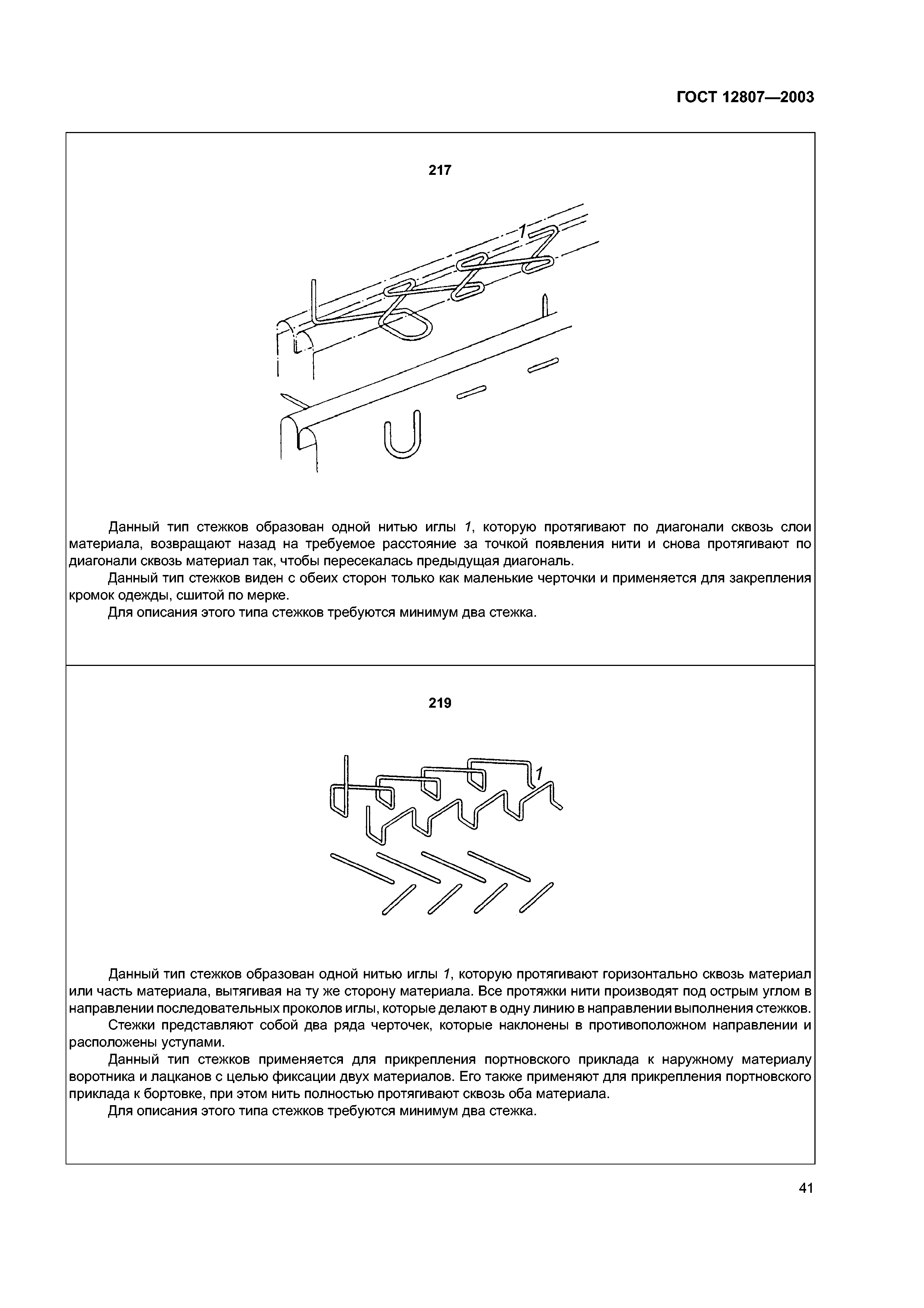 ГОСТ 12807—2003

217

1

Данный тип стежков образован одной нитью иглы 1, которую протягивают по диагонали сквозь слои материала, возвращают назад на требуемое расстояние за точкой появления нити и снова протягивают по диагонали сквозь материал так, чтобы пересекалась предыдущая диагональ.

Данный тип стежков виден с обеих сторон только как маленькие черточки и применяется для закрепления кромок одежды, сшитой по мерке.

Для описания этого типа стежков требуются минимум два стежка.

219

1

Данный тип стежков образован одной нитью иглы 1, которую протягивают горизонтально сквозь материал или часть материала, вытягивая на ту же сторону материала. Все протяжки нити производят под острым углом в направлении последовательных проколов иглы, которые делают в одну линию в направлении выполнения стежков.

Стежки представляют собой два ряда черточек, которые наклонены в противоположном направлении и расположены уступами.

Данный тип стежков применяется для прикрепления портновского приклада к наружному материалу воротника и лацканов с целью фиксации двух материалов. Его также применяют для прикрепления портновского приклада к бортовке, при этом нить полностью протягивают сквозь оба материала.

Для описания этого типа стежков требуются минимум два стежка.

41